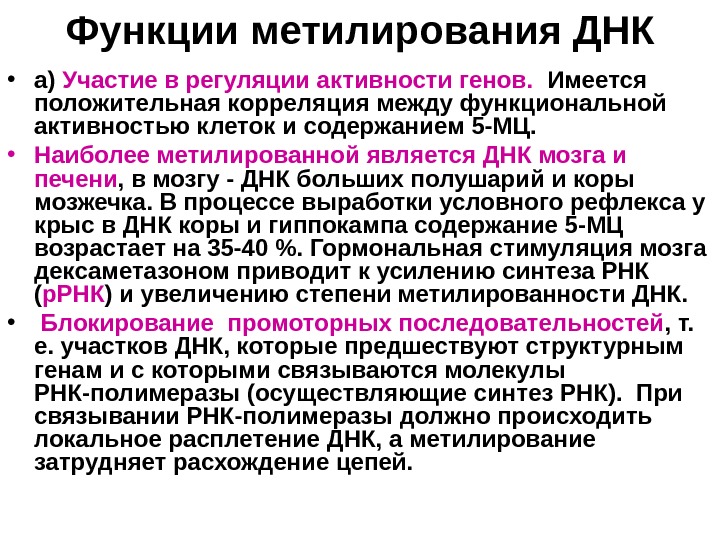 Функции метилирования ДНК

• а) Участие в регуляции активности генов. Имеется положительная корреляция между функциональной активностью клеток и содержанием 5-МЦ.

• Наиболее метилированной является ДНК мозга и печени, в мозгу - ДНК больших полушарий и коры мозжечка. В процессе выработки условного рефлекса у крыс в ДНК коры и гиппокампа содержание 5-МЦ возрастает на 35-40 %. Гормональная стимуляция мозга дексаметазоном приводит к усилению синтеза РНК (рРНК) и увеличению степени метилированности ДНК.

• Блокирование промоторных последовательностей, т. е. участков ДНК, которые предшествуют структурным генам и с которыми связываются молекулы РНК-полимеразы (осуществляющие синтез РНК). При связывании РНК-полимеразы должно происходить локальное расплетение ДНК, а метилирование затрудняет расхождение цепей.